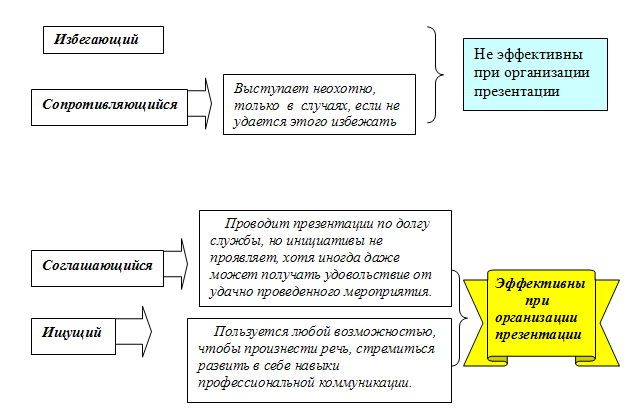 Избегающий

Сопротивляющийся

Выступает неохотно, только в случаях, если не удается этого избежать

Не эффективны при организации презентации

Соглашающийся

Проводит презентации по долгу службы, но инициативы не проявляет, хотя иногда даже может получать удовольствие от удачно проведенного мероприятия.

Ищущий

Пользуется любой возможностью, чтобы произнести речь, стремиться развить в себе навыки профессиональной коммуникации.

Эффективны при организации презентации